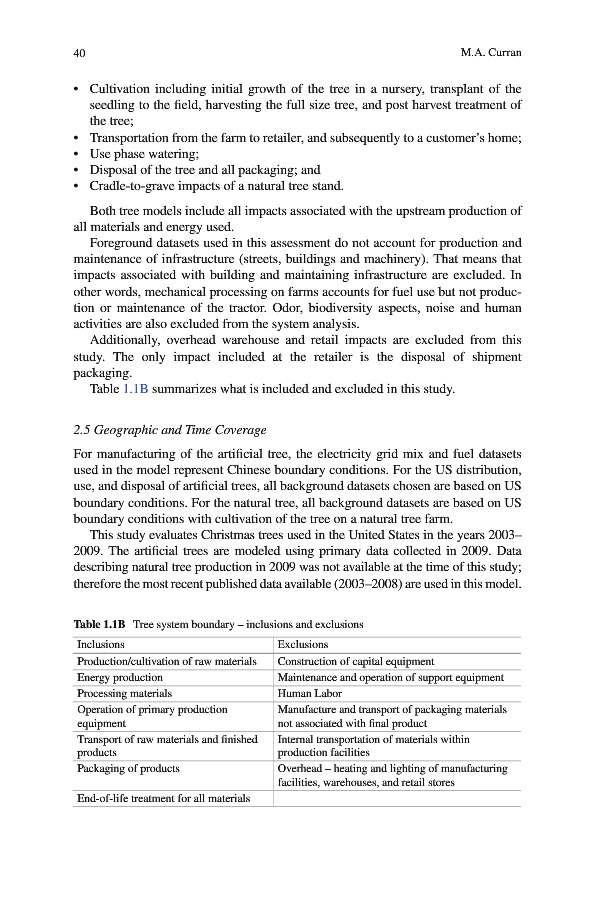 40 M.A. Curran

• Cultivation including initial growth of the tree in a nursery, transplant of the seedling to the field, harvesting the full size tree, and post harvest treatment of the tree;
• Transportation from the farm to retailer, and subsequently to a customer's home;
• Use phase watering;
• Disposal of the tree and all packaging; and
• Cradle-to-grave impacts of a natural tree stand.

Both tree models include all impacts associated with the upstream production of all materials and energy used.

Foreground datasets used in this assessment do not account for production and maintenance of infrastructure (streets, buildings and machinery). That means that impacts associated with building and maintaining infrastructure are excluded. In other words, mechanical processing on farms accounts for fuel use but not production or maintenance of the tractor. Odor, biodiversity aspects, noise and human activities are also excluded from the system analysis.

Additionally, overhead warehouse and retail impacts are excluded from this study. The only impact included at the retailer is the disposal of shipment packaging.

Table 1.1B summarizes what is included and excluded in this study.

2.5 Geographic and Time Coverage

For manufacturing of the artificial tree, the electricity grid mix and fuel datasets used in the model represent Chinese boundary conditions. For the US distribution, use, and disposal of artificial trees, all background datasets chosen are based on US boundary conditions. For the natural tree, all background datasets are based on US boundary conditions with cultivation of the tree on a natural tree farm.

This study evaluates Christmas trees used in the United States in the years 2003–2009. The artificial trees are modeled using primary data collected in 2009. Data describing natural tree production in 2009 was not available at the time of this study; therefore the most recent published data available (2003–2008) are used in this model.

Table 1.1B Tree system boundary – inclusions and exclusions

| Inclusions | Exclusions |
|---|---|
| Production/cultivation of raw materials | Construction of capital equipment |
| Energy production | Maintenance and operation of support equipment |
| Processing materials | Human Labor |
| Operation of primary production equipment | Manufacture and transport of packaging materials not associated with final product |
| Transport of raw materials and finished products | Internal transportation of materials within production facilities |
| Packaging of products | Overhead – heating and lighting of manufacturing facilities, warehouses, and retail stores |
| End-of-life treatment for all materials | |